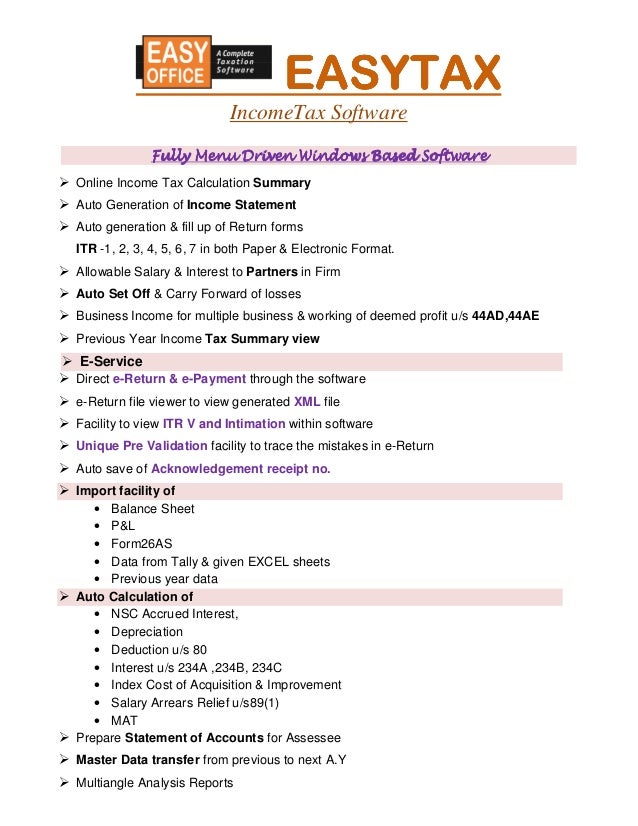 EASY OFFICE
A Complete Taxation Software
EASYTAX
IncomeTax Software

Fully Menu Driven Windows Based Software

➢ Online Income Tax Calculation Summary
➢ Auto Generation of Income Statement
➢ Auto generation & fill up of Return forms
ITR -1, 2, 3, 4, 5, 6, 7 in both Paper & Electronic Format.
➢ Allowable Salary & Interest to Partners in Firm
➢ Auto Set Off & Carry Forward of losses
➢ Business Income for multiple business & working of deemed profit u/s 44AD,44AE
➢ Previous Year Income Tax Summary view
➢ E-Service
➢ Direct e-Return & e-Payment through the software
➢ e-Return file viewer to view generated XML file
➢ Facility to view ITR V and Intimation within software
➢ Unique Pre Validation facility to trace the mistakes in e-Return
➢ Auto save of Acknowledgement receipt no.
➢ Import facility of
• Balance Sheet
• P&L
• Form26AS
• Data from Tally & given EXCEL sheets
• Previous year data
➢ Auto Calculation of
• NSC Accrued Interest,
• Depreciation
• Deduction u/s 80
• Interest u/s 234A ,234B, 234C
• Index Cost of Acquisition & Improvement
• Salary Arrears Relief u/s89(1)
• MAT
➢ Prepare Statement of Accounts for Assessee
➢ Master Data transfer from previous to next A.Y
➢ Multiangle Analysis Reports